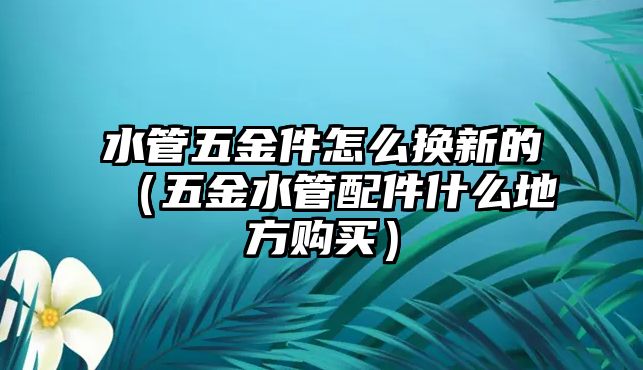 水管五金件怎么换新的（五金水管配件什么地方购买）